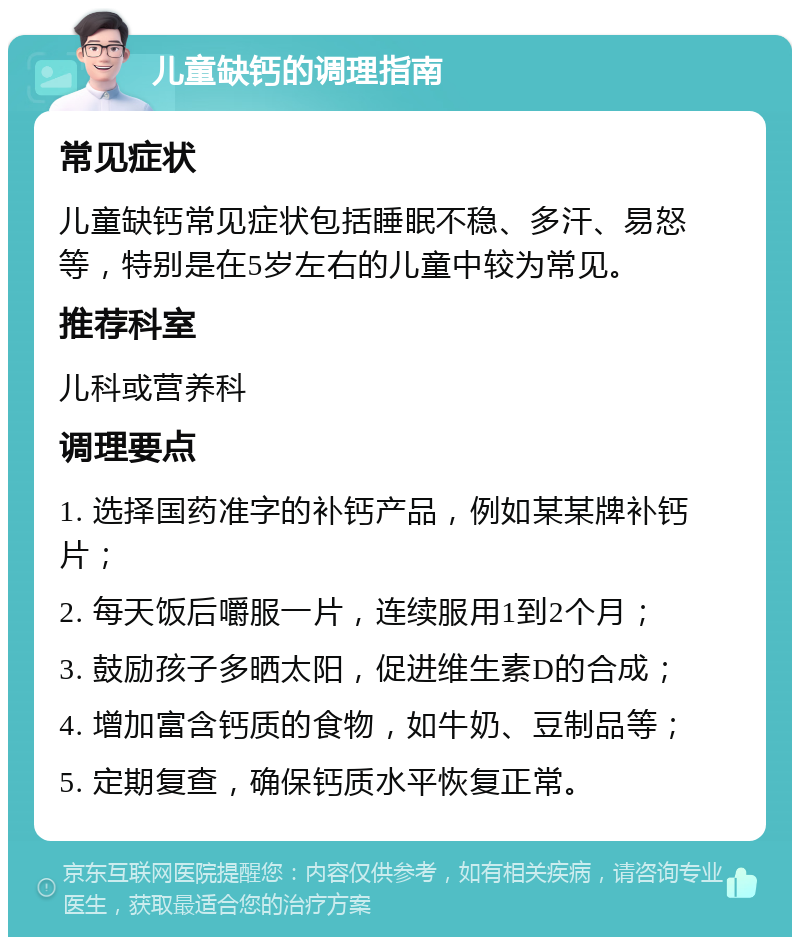 儿童缺钙的调理指南

常见症状

儿童缺钙常见症状包括睡眠不稳、多汗、易怒等，特别是在5岁左右的儿童中较为常见。

推荐科室

儿科或营养科

调理要点

1. 选择国药准字的补钙产品，例如某某牌补钙片；

2. 每天饭后嚼服一片，连续服用1到2个月；

3. 鼓励孩子多晒太阳，促进维生素D的合成；

4. 增加富含钙质的食物，如牛奶、豆制品等；

5. 定期复查，确保钙质水平恢复正常。

京东互联网医院提醒您：内容仅供参考，如有相关疾病，请咨询专业医生，获取最适合您的治疗方案